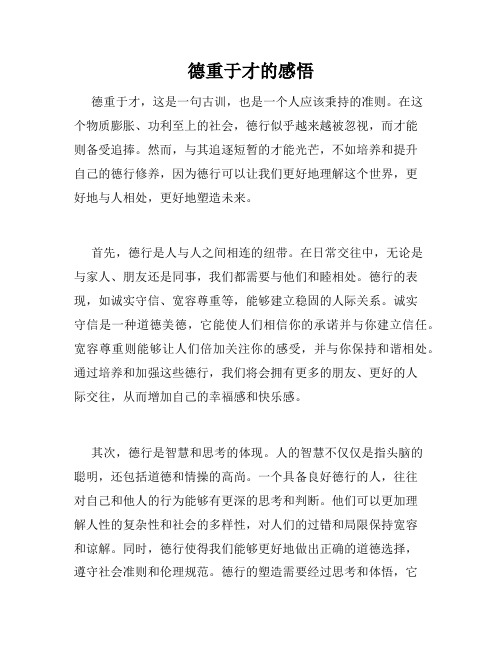 德重于才的感悟

德重于才，这是一句古训，也是一个人应该秉持的准则。在这个物质膨胀、功利至上的社会，德行似乎越来越被忽视，而才能则备受追捧。然而，与其追逐短暂的才能光芒，不如培养和提升自己的德行修养，因为德行可以让我们更好地理解这个世界，更好地与人相处，更好地塑造未来。

首先，德行是人与人之间相连的纽带。在日常交往中，无论是与家人、朋友还是同事，我们都需要与他们和睦相处。德行的表现，如诚实守信、宽容尊重等，能够建立稳固的人际关系。诚实守信是一种道德美德，它能使人们相信你的承诺并与你建立信任。宽容尊重则能够让人们倍加关注你的感受，并与你保持和谐相处。通过培养和加强这些德行，我们将会拥有更多的朋友、更好的人际交往，从而增加自己的幸福感和快乐感。

其次，德行是智慧和思考的体现。人的智慧不仅仅是指头脑的聪明，还包括道德和情操的高尚。一个具备良好德行的人，往往对自己和他人的行为能够有更深的思考和判断。他们可以更加理解人性的复杂性和社会的多样性，对人们的过错和局限保持宽容和谅解。同时，德行使得我们能够更好地做出正确的道德选择，遵守社会准则和伦理规范。德行的塑造需要经过思考和体悟，它